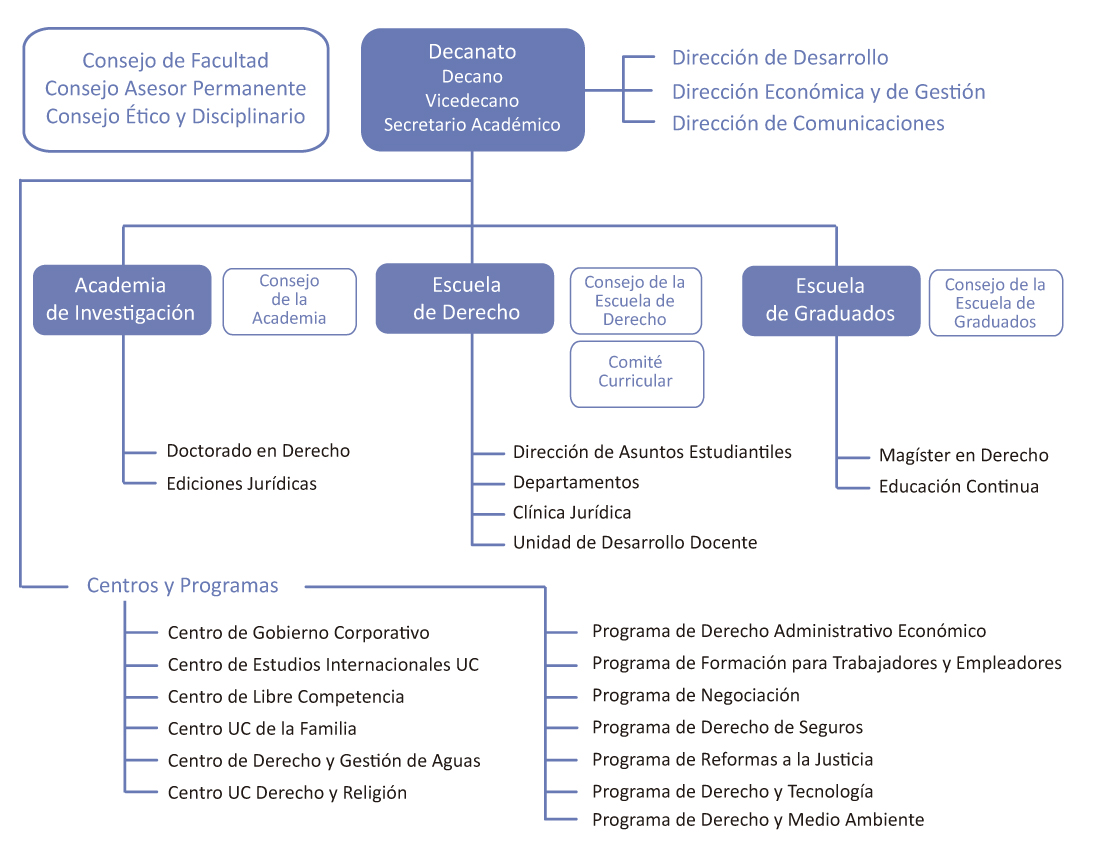 Consejo de Facultad
Consejo Asesor Permanente
Consejo Ético y Disciplinario

Decanato
Decano
Vicedecano
Secretario Académico

Dirección de Desarrollo
Dirección Económica y de Gestión
Dirección de Comunicaciones

Academia de Investigación

Consejo de la Academia

Doctorado en Derecho
Ediciones Jurídicas

Escuela de Derecho

Consejo de la Escuela de Derecho

Comité Curricular

Dirección de Asuntos Estudiantiles
Departamentos
Clínica Jurídica
Unidad de Desarrollo Docente

Escuela de Graduados

Consejo de la Escuela de Graduados

Magíster en Derecho
Educación Continua

Centros y Programas

Centro de Gobierno Corporativo
Centro de Estudios Internacionales UC
Centro de Libre Competencia
Centro UC de la Familia
Centro de Derecho y Gestión de Aguas
Centro UC Derecho y Religión

Programa de Derecho Administrativo Económico
Programa de Formación para Trabajadores y Empleadores
Programa de Negociación
Programa de Derecho de Seguros
Programa de Reformas a la Justicia
Programa de Derecho y Tecnología
Programa de Derecho y Medio Ambiente